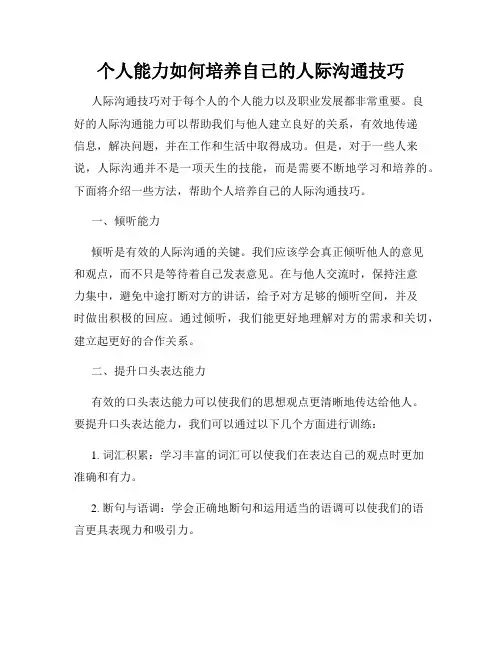 个人能力如何培养自己的人际沟通技巧

人际沟通技巧对于每个人的个人能力以及职业发展都非常重要。良好的人际沟通能力可以帮助我们与他人建立良好的关系，有效地传递信息，解决问题，并在工作和生活中取得成功。但是，对于一些人来说，人际沟通并不是一项天生的技能，而是需要不断地学习和培养的。下面将介绍一些方法，帮助个人培养自己的人际沟通技巧。

一、倾听能力

倾听是有效的人际沟通的关键。我们应该学会真正倾听他人的意见和观点，而不只是等待着自己发表意见。在与他人交流时，保持注意力集中，避免中途打断对方的讲话，给予对方足够的倾听空间，并及时做出积极的回应。通过倾听，我们能更好地理解对方的需求和关切，建立起更好的合作关系。

二、提升口头表达能力

有效的口头表达能力可以使我们的思想观点更清晰地传达给他人。要提升口头表达能力，我们可以通过以下几个方面进行训练：

1. 词汇积累：学习丰富的词汇可以使我们在表达自己的观点时更加准确和有力。

2. 断句与语调：学会正确地断句和运用适当的语调可以使我们的语言更具表现力和吸引力。